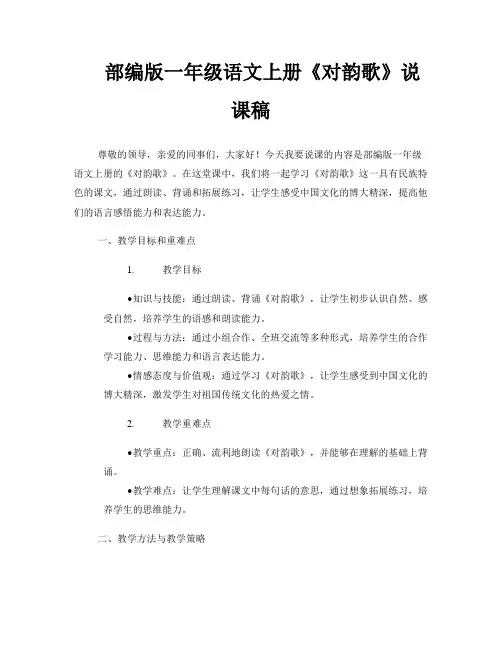 部编版一年级语文上册《对韵歌》说课稿

尊敬的领导，亲爱的同事们，大家好！今天我要说课的内容是部编版一年级语文上册的《对韵歌》。在这堂课中，我们将一起学习《对韵歌》这一具有民族特色的课文，通过朗读、背诵和拓展练习，让学生感受中国文化的博大精深，提高他们的语言感悟能力和表达能力。

一、教学目标和重难点

1. 教学目标

●知识与技能：通过朗读、背诵《对韵歌》，让学生初步认识自然、感受自然，培养学生的语感和朗读能力。

●过程与方法：通过小组合作、全班交流等多种形式，培养学生的合作学习能力、思维能力和语言表达能力。

●情感态度与价值观：通过学习《对韵歌》，让学生感受到中国文化的博大精深，激发学生对祖国传统文化的热爱之情。

2. 教学重难点

●教学重点：正确、流利地朗读《对韵歌》，并能够在理解的基础上背诵。

●教学难点：让学生理解课文中每句话的意思，通过想象拓展练习，培养学生的思维能力。

二、教学方法与教学策略